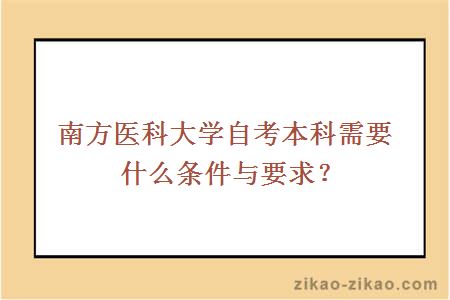 南方医科大学自考本科需要什么条件与要求？

zikao-zikao.com